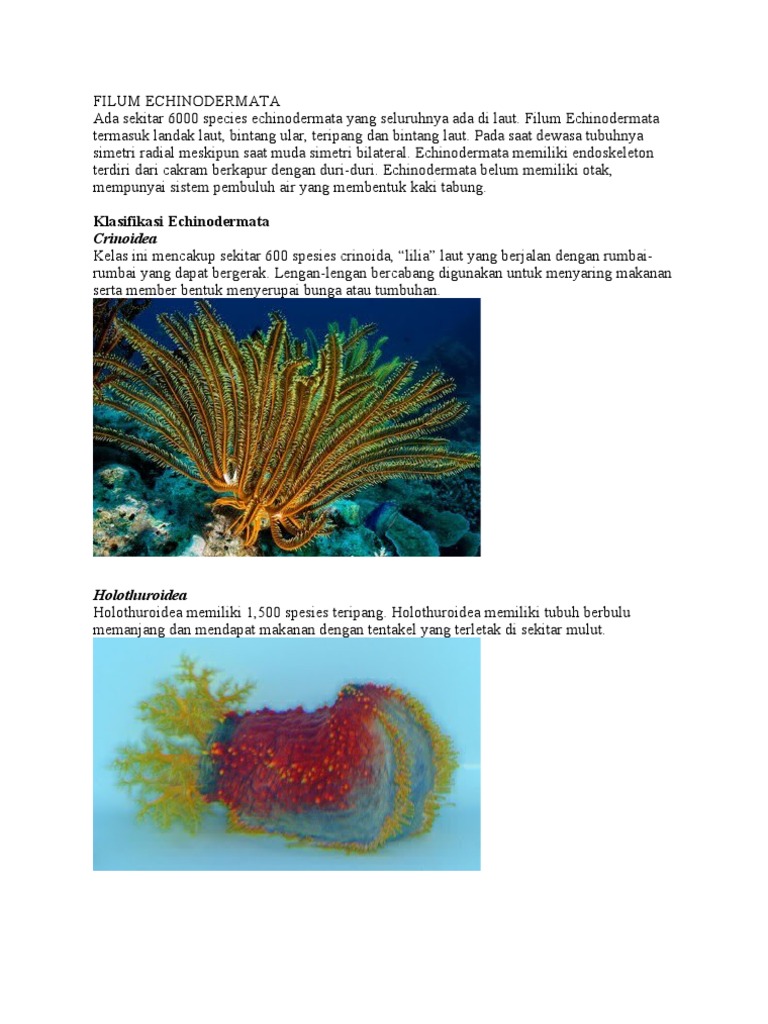 FILUM ECHINODERMATA
Ada sekitar 6000 species echinodermata yang seluruhnya ada di laut. Filum Echinodermata termasuk landak laut, bintang ular, teripang dan bintang laut. Pada saat dewasa tubuhnya simetri radial meskipun saat muda simetri bilateral. Echinodermata memiliki endoskeleton terdiri dari cakram berkapur dengan duri-duri. Echinodermata belum memiliki otak, mempunyai sistem pembuluh air yang membentuk kaki tabung.

Klasifikasi Echinodermata
Crinoidea
Kelas ini mencakup sekitar 600 spesies crinoida, "lilia" laut yang berjalan dengan rumbai-rumbai yang dapat bergerak. Lengan-lengan bercabang digunakan untuk menyaring makanan serta member bentuk menyerupai bunga atau tumbuhan.

Holothuroidea
Holothuroidea memiliki 1,500 spesies teripang. Holothuroidea memiliki tubuh berbulu memanjang dan mendapat makanan dengan tentakel yang terletak di sekitar mulut.